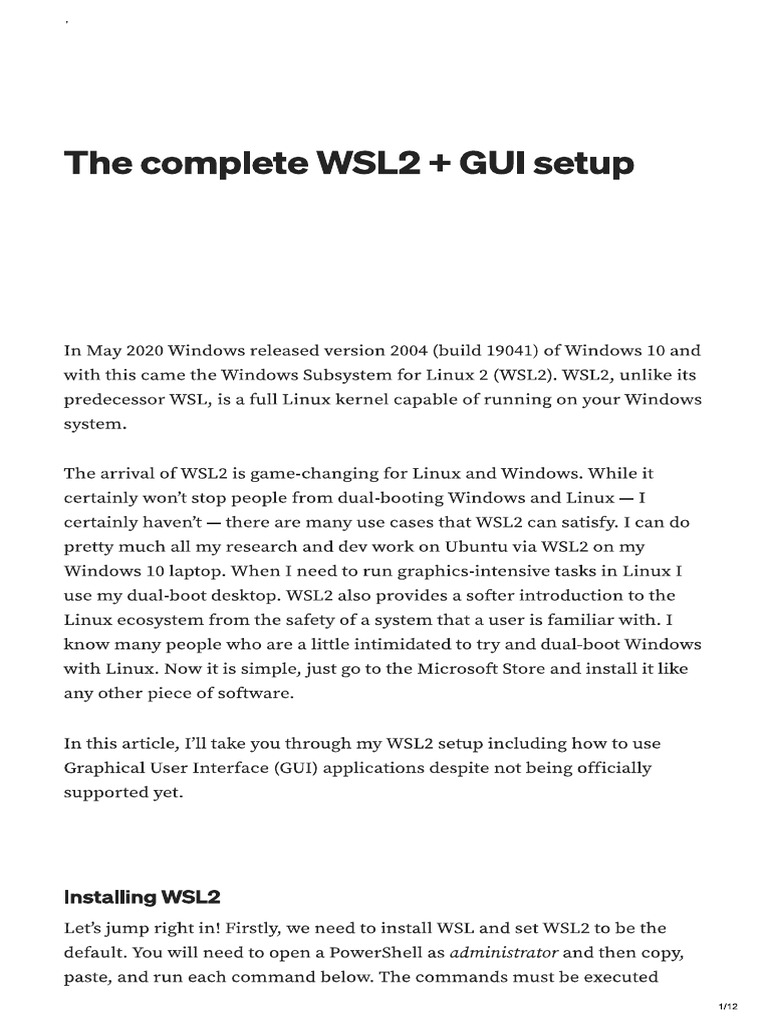 The complete WSL2 + GUI setup

In May 2020 Windows released version 2004 (build 19041) of Windows 10 and with this came the Windows Subsystem for Linux 2 (WSL2). WSL2, unlike its predecessor WSL, is a full Linux kernel capable of running on your Windows system.

The arrival of WSL2 is game-changing for Linux and Windows. While it certainly won't stop people from dual-booting Windows and Linux — I certainly haven't — there are many use cases that WSL2 can satisfy. I can do pretty much all my research and dev work on Ubuntu via WSL2 on my Windows 10 laptop. When I need to run graphics-intensive tasks in Linux I use my dual-boot desktop. WSL2 also provides a softer introduction to the Linux ecosystem from the safety of a system that a user is familiar with. I know many people who are a little intimidated to try and dual-boot Windows with Linux. Now it is simple, just go to the Microsoft Store and install it like any other piece of software.

In this article, I'll take you through my WSL2 setup including how to use Graphical User Interface (GUI) applications despite not being officially supported yet.

Installing WSL2

Let's jump right in! Firstly, we need to install WSL and set WSL2 to be the default. You will need to open a PowerShell as administrator and then copy, paste, and run each command below. The commands must be executed

1/12